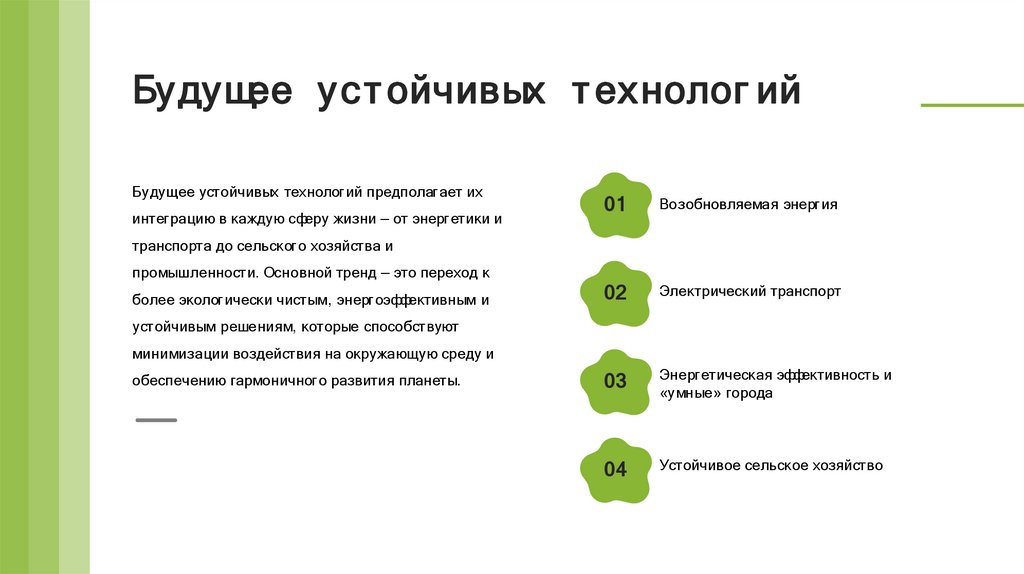 Будущее устойчивых технологий

Будущее устойчивых технологий предполагает их интеграцию в каждую сферу жизни – от энергетики и транспорта до сельского хозяйства и промышленности. Основной тренд – это переход к более экологически чистым, энергоэффективным и устойчивым решениям, которые способствуют минимизации воздействия на окружающую среду и обеспечению гармоничного развития планеты.

01 Возобновляемая энергия

02 Электрический транспорт

03 Энергетическая эффективность и «умные» города

04 Устойчивое сельское хозяйство